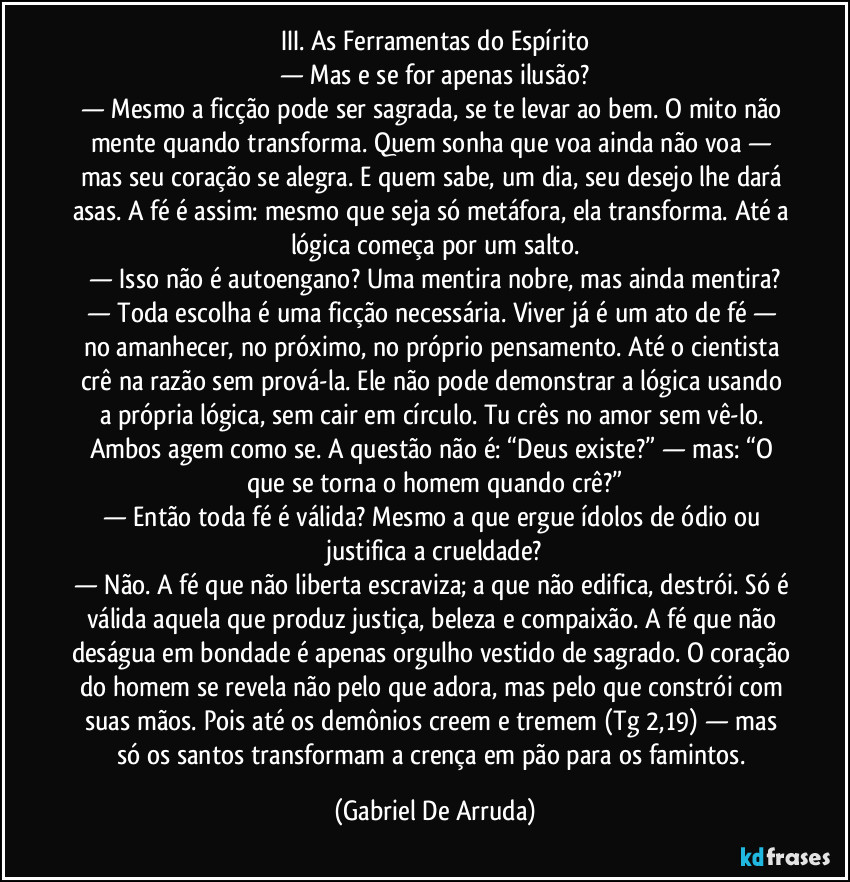 III. As Ferramentas do Espírito
— Mas e se for apenas ilusão?
— Mesmo a ficção pode ser sagrada, se te levar ao bem. O mito não mente quando transforma. Quem sonha que voa ainda não voa — mas seu coração se alegra. E quem sabe, um dia, seu desejo lhe dará asas. A fé é assim: mesmo que seja só metáfora, ela transforma. Até a lógica começa por um salto.
— Isso não é autoengano? Uma mentira nobre, mas ainda mentira?
— Toda escolha é uma ficção necessária. Viver já é um ato de fé — no amanhecer, no próximo, no próprio pensamento. Até o cientista crê na razão sem prová-la. Ele não pode demonstrar a lógica usando a própria lógica, sem cair em círculo. Tu crês no amor sem vê-lo. Ambos agem como se. A questão não é: “Deus existe?” — mas: “O que se torna o homem quando crê?”
— Então toda fé é válida? Mesmo a que ergue ídolos de ódio ou justifica a crueldade?
— Não. A fé que não liberta escraviza; a que não edifica, destrói. Só é válida aquela que produz justiça, beleza e compaixão. A fé que não deságua em bondade é apenas orgulho vestido de sagrado. O coração do homem se revela não pelo que adora, mas pelo que constrói com suas mãos. Pois até os demônios creem e tremem (Tg 2,19) — mas só os santos transformam a crença em pão para os famintos.

(Gabriel De Arruda)

kdfrases